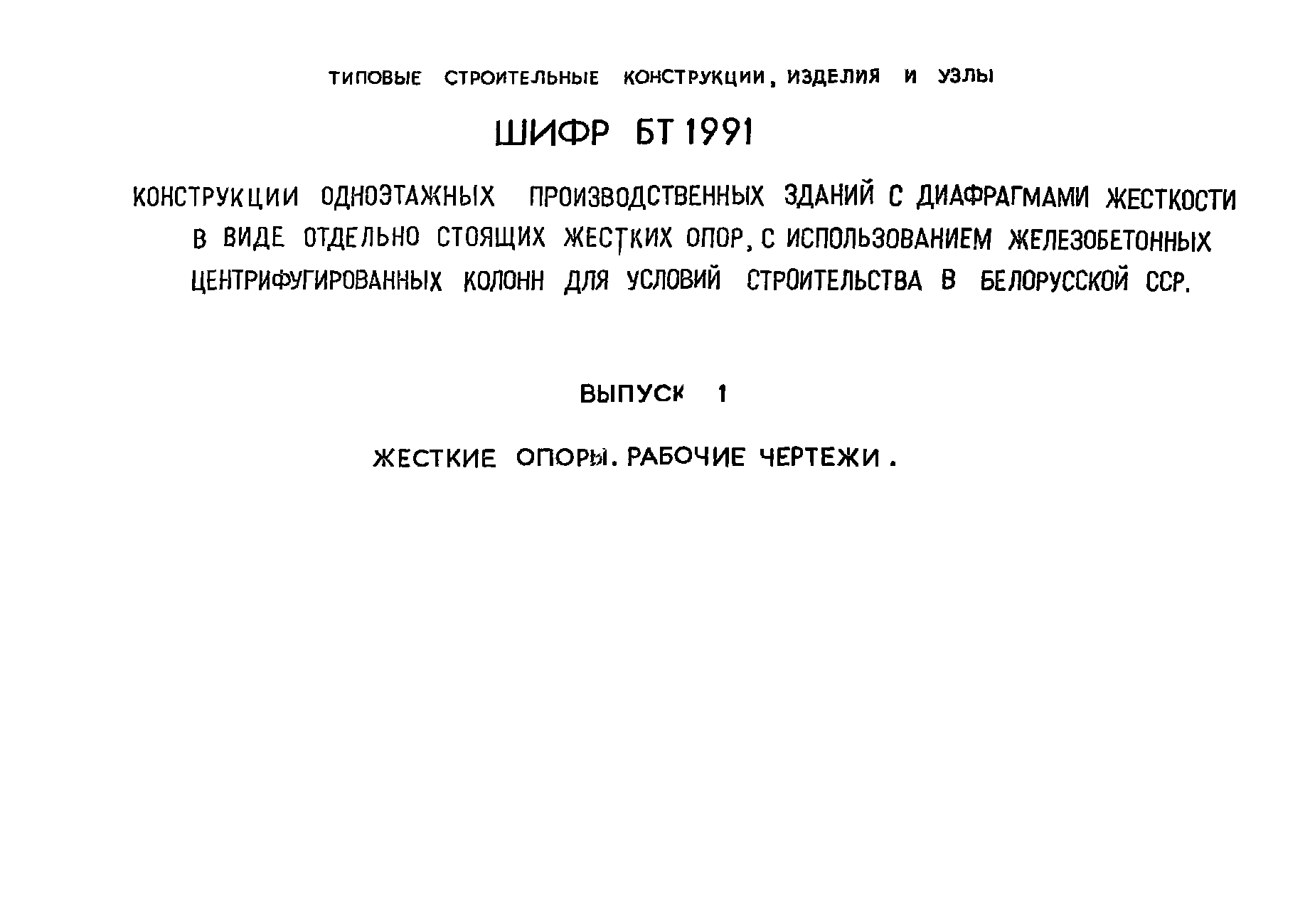 ТИПОВЫЕ СТРОИТЕЛЬНЫЕ КОНСТРУКЦИИ, ИЗДЕЛИЯ И УЗЛЫ

ШИФР БТ 1991

КОНСТРУКЦИИ ОДНОЭТАЖНЫХ ПРОИЗВОДСТВЕННЫХ ЗДАНИЙ С ДИАФРАГМАМИ ЖЕСТКОСТИ В ВИДЕ ОТДЕЛЬНО СТОЯЩИХ ЖЕСТКИХ ОПОР, С ИСПОЛЬЗОВАНИЕМ ЖЕЛЕЗОБЕТОННЫХ ЦЕНТРИФУГИРОВАННЫХ КОЛОНН ДЛЯ УСЛОВИЙ СТРОИТЕЛЬСТВА В БЕЛОРУССКОЙ ССР.

ВЫПУСК 1

ЖЕСТКИЕ ОПОРЫ. РАБОЧИЕ ЧЕРТЕЖИ.